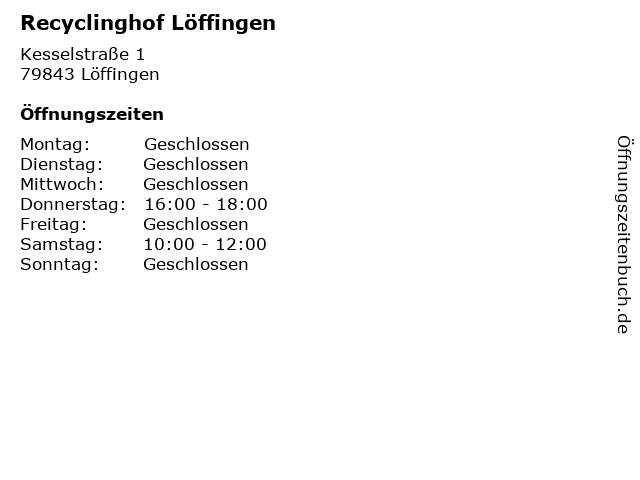 Recyclinghof Löffingen

Kesselstraße 1
79843 Löffingen

Öffnungszeiten

| | |
|---|---|
| Montag: | Geschlossen |
| Dienstag: | Geschlossen |
| Mittwoch: | Geschlossen |
| Donnerstag: | 16:00 - 18:00 |
| Freitag: | Geschlossen |
| Samstag: | 10:00 - 12:00 |
| Sonntag: | Geschlossen |

Öffnungszeitenbuch.de